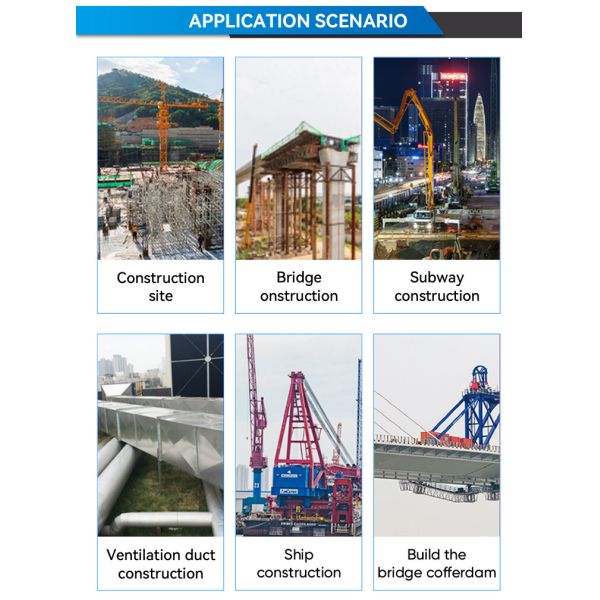 APPLICATION SCENARIO

Construction site

Bridge onstruction

Subway construction

Ventilation duct construction

Ship construction

Build the bridge cofferdam